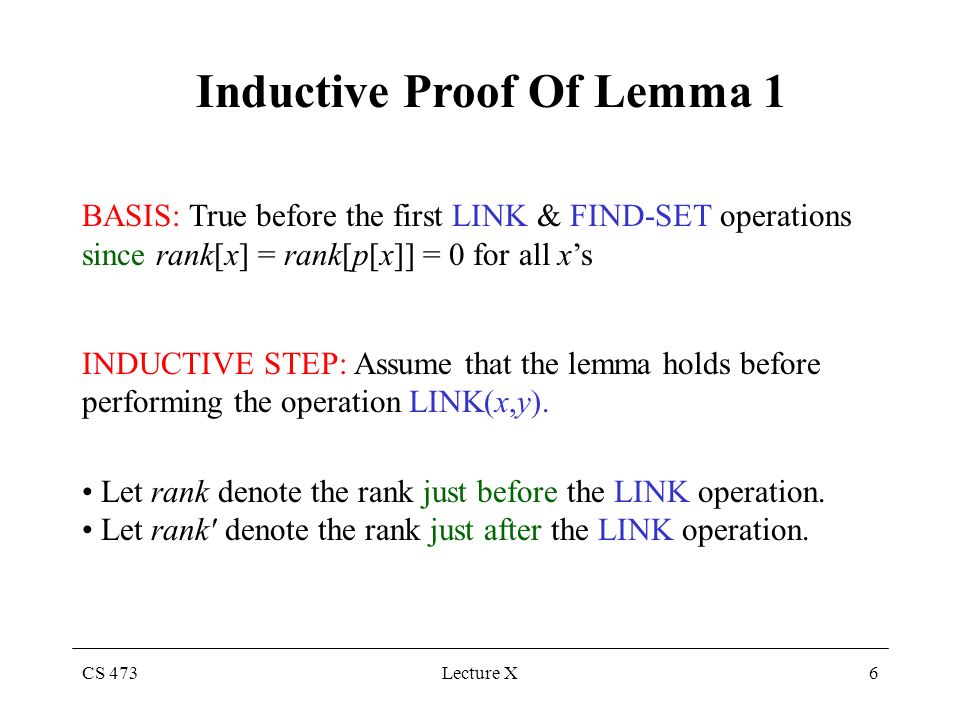 Inductive Proof Of Lemma 1

BASIS: True before the first LINK & FIND-SET operations since $rank[x] = rank[p[x]] = 0$ for all $x$'s

INDUCTIVE STEP: Assume that the lemma holds before performing the operation LINK($x$,$y$).

• Let $rank$ denote the rank just before the LINK operation.
• Let $rank'$ denote the rank just after the LINK operation.

CS 473 Lecture X 6